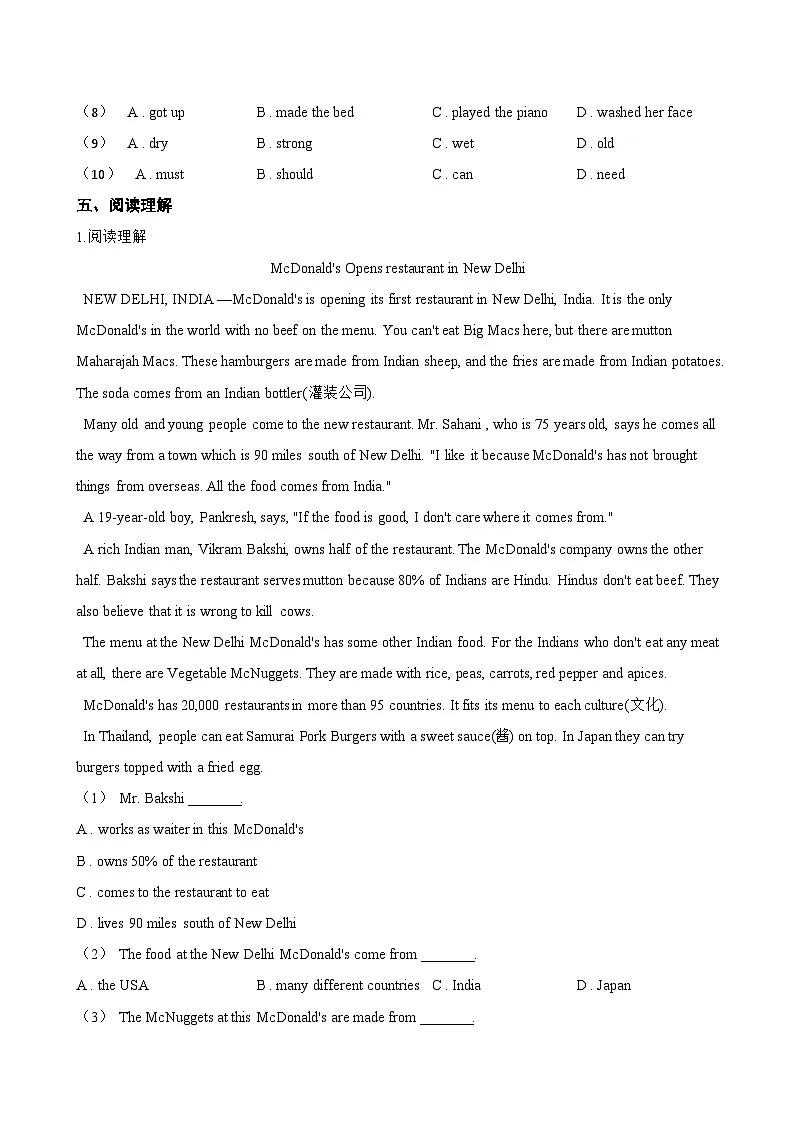 （8） A . got up B . made the bed C . played the piano D . washed her face
（9） A . dry B . strong C . wet D . old
（10） A . must B . should C . can D . need
五、阅读理解
1.阅读理解
McDonald's Opens restaurant in New Delhi
NEW DELHI, INDIA —McDonald's is opening its first restaurant in New Delhi, India. It is the only McDonald's in the world with no beef on the menu. You can't eat Big Macs here, but there are mutton Maharajah Macs. These hamburgers are made from Indian sheep, and the fries are made from Indian potatoes. The soda comes from an Indian bottler(灌装公司).
Many old and young people come to the new restaurant. Mr. Sahani , who is 75 years old, says he comes all the way from a town which is 90 miles south of New Delhi. "I like it because McDonald's has not brought things from overseas. All the food comes from India."
A 19-year-old boy, Pankresh, says, "If the food is good, I don't care where it comes from."
A rich Indian man, Vikram Bakshi, owns half of the restaurant. The McDonald's company owns the other half. Bakshi says the restaurant serves mutton because 80% of Indians are Hindu. Hindus don't eat beef. They also believe that it is wrong to kill cows.
The menu at the New Delhi McDonald's has some other Indian food. For the Indians who don't eat any meat at all, there are Vegetable McNuggets. They are made with rice, peas, carrots, red pepper and apices.
McDonald's has 20,000 restaurants in more than 95 countries. It fits its menu to each culture(文化).
In Thailand, people can eat Samurai Pork Burgers with a sweet sauce(酱) on top. In Japan they can try burgers topped with a fried egg.
（1） Mr. Bakshi ________.
A . works as waiter in this McDonald's
B . owns 50% of the restaurant
C . comes to the restaurant to eat
D . lives 90 miles south of New Delhi
（2） The food at the New Delhi McDonald's come from ________.
A . the USA B . many different countries C . India D . Japan
（3） The McNuggets at this McDonald's are made from ________.